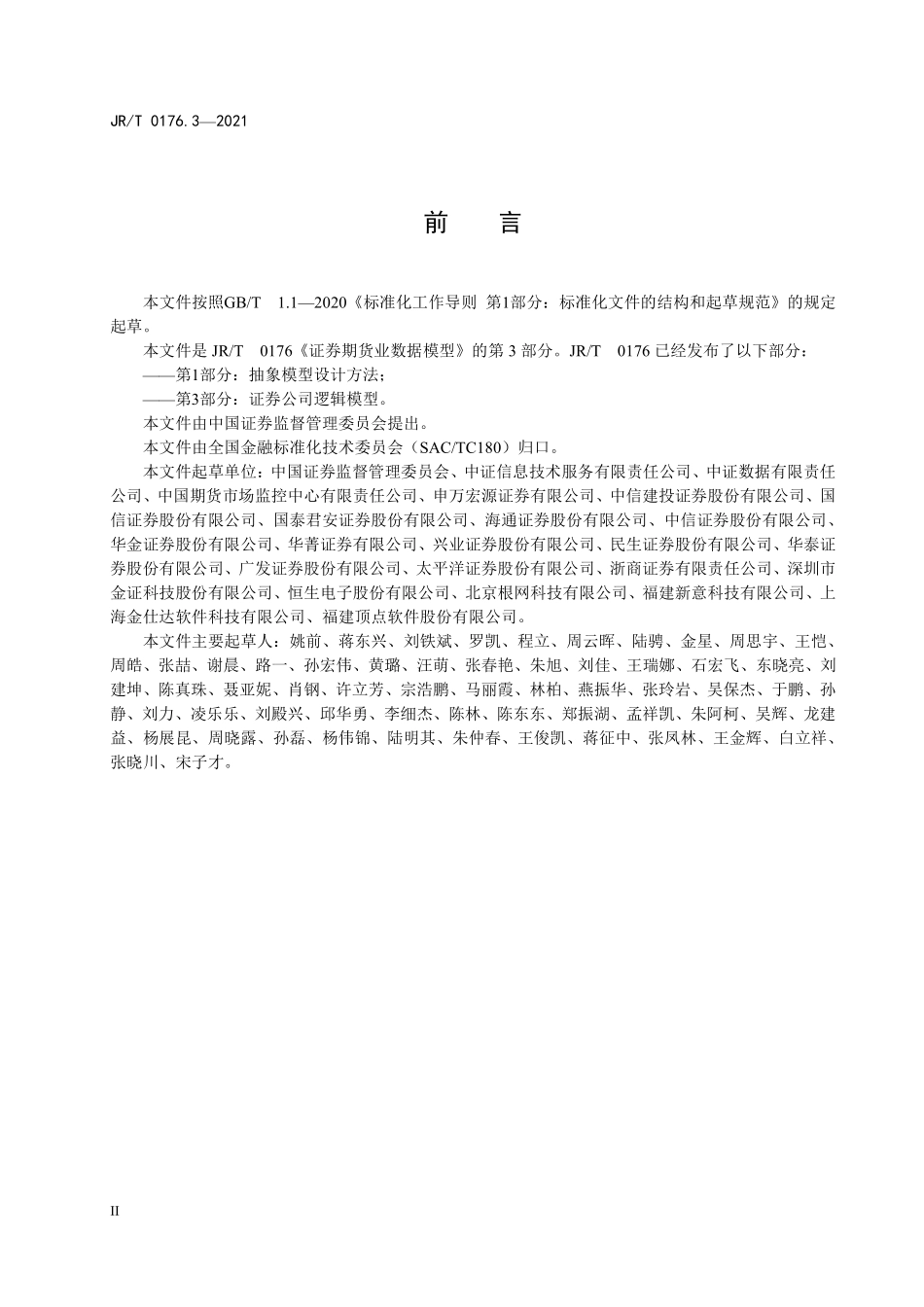 JR/T 0176.3—2021

前　言

本文件按照GB/T　1.1—2020《标准化工作导则 第1部分：标准化文件的结构和起草规范》的规定起草。

本文件是 JR/T　0176《证券期货业数据模型》的第 3 部分。JR/T　0176 已经发布了以下部分：

——第1部分：抽象模型设计方法；

——第3部分：证券公司逻辑模型。

本文件由中国证券监督管理委员会提出。

本文件由全国金融标准化技术委员会（SAC/TC180）归口。

本文件起草单位：中国证券监督管理委员会、中证信息技术服务有限责任公司、中证数据有限责任公司、中国期货市场监控中心有限责任公司、申万宏源证券有限公司、中信建投证券股份有限公司、国信证券股份有限公司、国泰君安证券股份有限公司、海通证券股份有限公司、中信证券股份有限公司、华金证券股份有限公司、华菁证券有限公司、兴业证券股份有限公司、民生证券股份有限公司、华泰证券股份有限公司、广发证券股份有限公司、太平洋证券股份有限公司、浙商证券有限责任公司、深圳市金证科技股份有限公司、恒生电子股份有限公司、北京根网科技有限公司、福建新意科技有限公司、上海金仕达软件科技有限公司、福建顶点软件股份有限公司。

本文件主要起草人：姚前、蒋东兴、刘铁斌、罗凯、程立、周云晖、陆骋、金星、周思宇、王恺、周皓、张喆、谢晨、路一、孙宏伟、黄璐、汪萌、张春艳、朱旭、刘佳、王瑞娜、石宏飞、东晓亮、刘建坤、陈真珠、聂亚妮、肖钢、许立芳、宗浩鹏、马丽霞、林柏、燕振华、张玲岩、吴保杰、于鹏、孙静、刘力、凌乐乐、刘殿兴、邱华勇、李细杰、陈林、陈东东、郑振湖、孟祥凯、朱阿柯、吴辉、龙建益、杨展昆、周晓露、孙磊、杨伟锦、陆明其、朱仲春、王俊凯、蒋征中、张凤林、王金辉、白立祥、张晓川、宋子才。

II